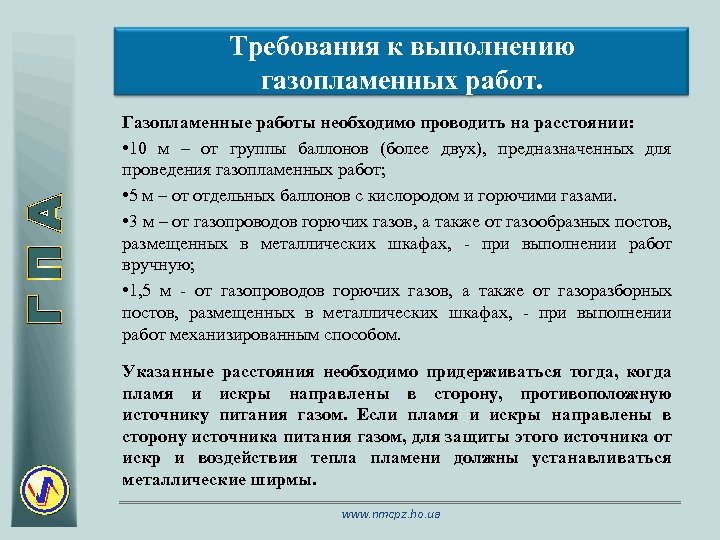 ГПА

Требования к выполнению газопламенных работ.

Газопламенные работы необходимо проводить на расстоянии:

•10 м – от группы баллонов (более двух), предназначенных для проведения газопламенных работ;

•5 м – от отдельных баллонов с кислородом и горючими газами.

•3 м – от газопроводов горючих газов, а также от газообразных постов, размещенных в металлических шкафах, - при выполнении работ вручную;

•1,5 м - от газопроводов горючих газов, а также от газоразборных постов, размещенных в металлических шкафах, - при выполнении работ механизированным способом.

Указанные расстояния необходимо придерживаться тогда, когда пламя и искры направлены в сторону, противоположную источнику питания газом. Если пламя и искры направлены в сторону источника питания газом, для защиты этого источника от искр и воздействия тепла пламени должны устанавливаться металлические ширмы.

www.nmcpz.ho.ua